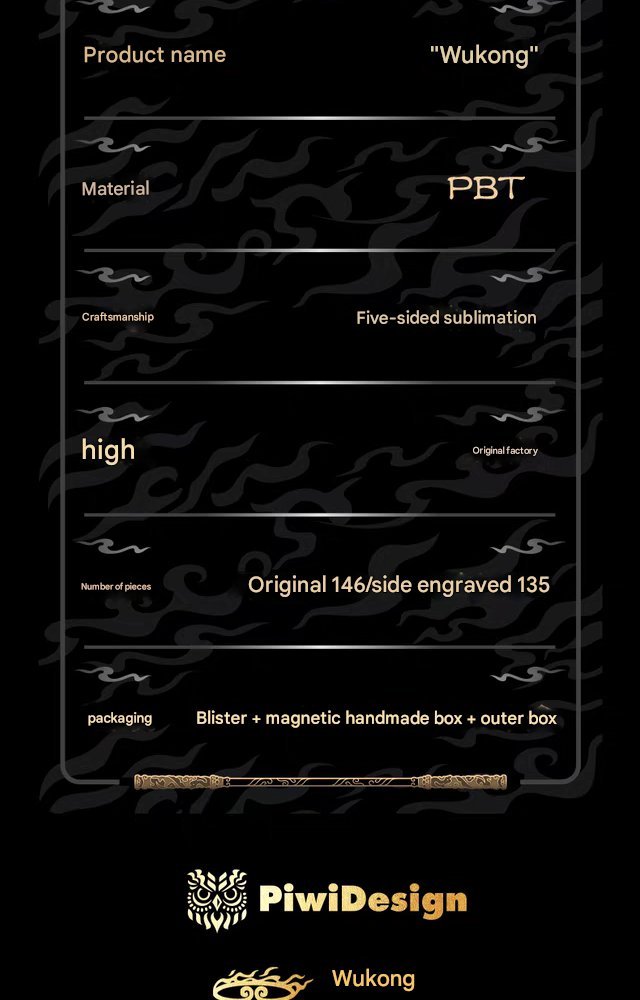 Product name "Wukong"

Material PBT

Craftsmanship Five-sided sublimation

high Original factory

Number of pieces Original 146/side engraved 135

packaging Blister + magnetic handmade box + outer box

PiwiDesign

Wukong